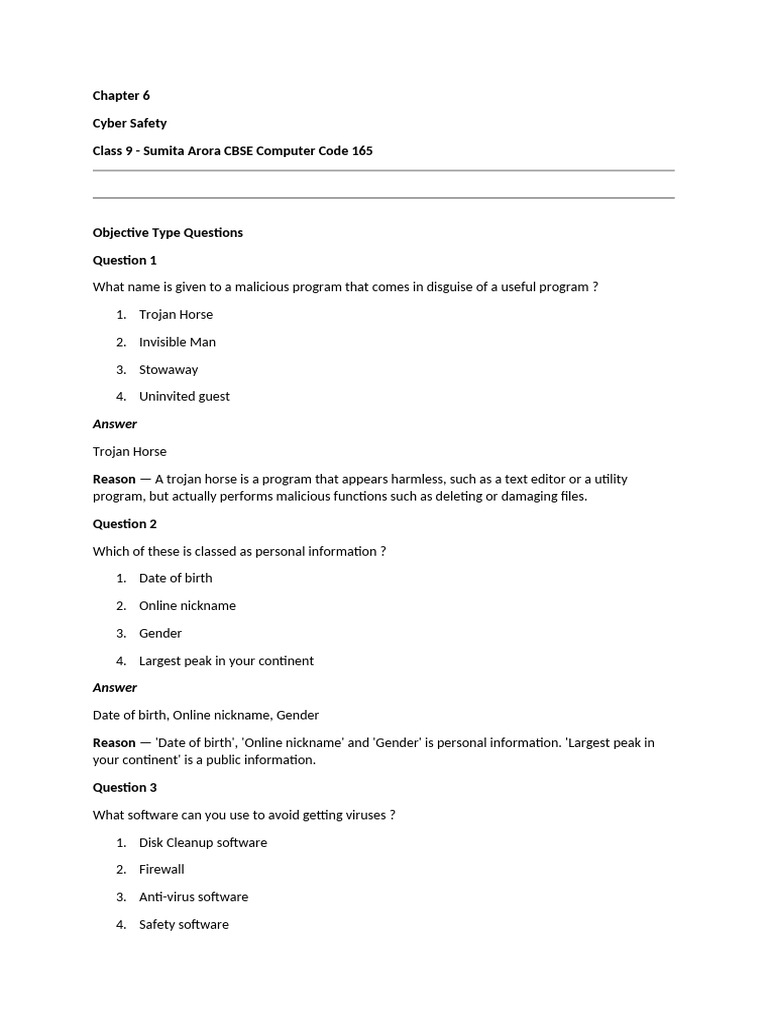 Chapter 6

Cyber Safety

Class 9 - Sumita Arora CBSE Computer Code 165

Objective Type Questions

Question 1

What name is given to a malicious program that comes in disguise of a useful program ?

1. Trojan Horse
2. Invisible Man
3. Stowaway
4. Uninvited guest

Answer

Trojan Horse

Reason — A trojan horse is a program that appears harmless, such as a text editor or a utility program, but actually performs malicious functions such as deleting or damaging files.

Question 2

Which of these is classed as personal information ?

1. Date of birth
2. Online nickname
3. Gender
4. Largest peak in your continent

Answer

Date of birth, Online nickname, Gender

Reason — 'Date of birth', 'Online nickname' and 'Gender' is personal information. 'Largest peak in your continent' is a public information.

Question 3

What software can you use to avoid getting viruses ?

1. Disk Cleanup software
2. Firewall
3. Anti-virus software
4. Safety software